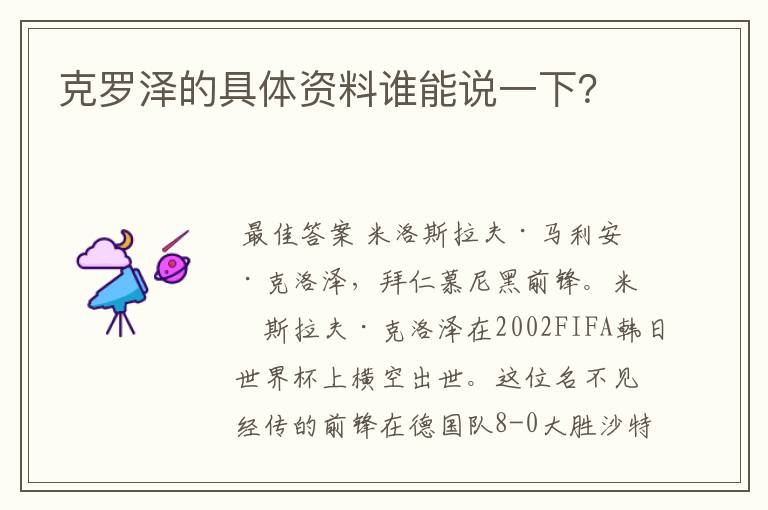 克罗泽的具体资料谁能说一下?

最佳答案 米洛斯拉夫·马利安·克洛泽，拜仁慕尼黑前锋。米斯拉夫·克洛泽在2002FIFA韩日世界杯上横空出世。这位名不见经传的前锋在德国队8-0大胜沙特